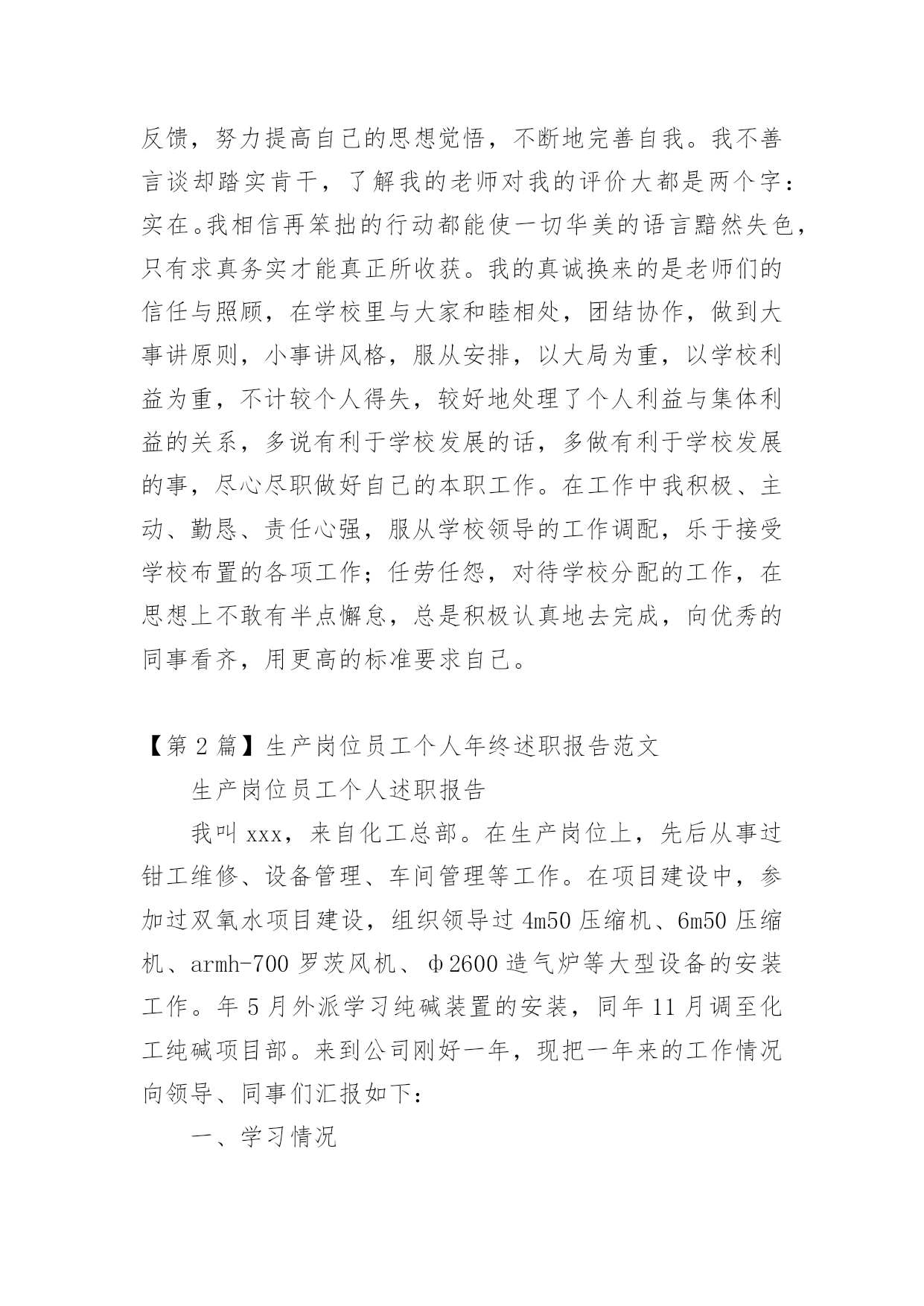 反馈，努力提高自己的思想觉悟，不断地完善自我。我不善言谈却踏实肯干，了解我的老师对我的评价大都是两个字：实在。我相信再笨拙的行动都能使一切华美的语言黯然失色，只有求真务实才能真正所收获。我的真诚换来的是老师们的信任与照顾，在学校里与大家和睦相处，团结协作，做到大事讲原则，小事讲风格，服从安排，以大局为重，以学校利益为重，不计较个人得失，较好地处理了个人利益与集体利益的关系，多说有利于学校发展的话，多做有利于学校发展的事，尽心尽职做好自己的本职工作。在工作中我积极、主动、勤恳、责任心强，服从学校领导的工作调配，乐于接受学校布置的各项工作；任劳任怨，对待学校分配的工作，在思想上不敢有半点懈怠，总是积极认真地去完成，向优秀的同事看齐，用更高的标准要求自己。

【第 2 篇】生产岗位员工个人年终述职报告范文

生产岗位员工个人述职报告

我叫 xxx，来自化工总部。在生产岗位上，先后从事过钳工维修、设备管理、车间管理等工作。在项目建设中，参加过双氧水项目建设，组织领导过 4m50 压缩机、6m50 压缩机、armh-700 罗茨风机、φ2600 造气炉等大型设备的安装工作。年 5 月外派学习纯碱装置的安装，同年 11 月调至化工纯碱项目部。来到公司刚好一年，现把一年来的工作情况向领导、同事们汇报如下：

一、学习情况